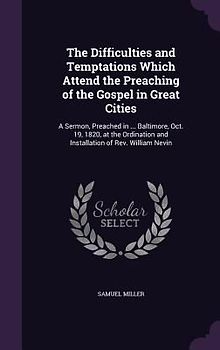 The Difficulties and Temptations Which Attend the Preaching of the Gospel in Great Cities

A Sermon, Preached in ... Baltimore, Oct. 19, 1820, at the Ordination and Installation of Rev. William Nevin

Scholar SELECT

SAMUEL MILLER